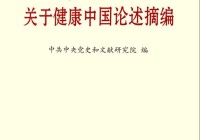 关于健康中国论述摘编

中共中央党史和文献研究院 编